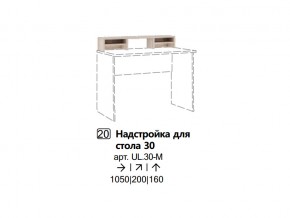 20 Надстройка для стола 30
арт. UL.30-M
→ | ↗ | ↑
1050|200|160